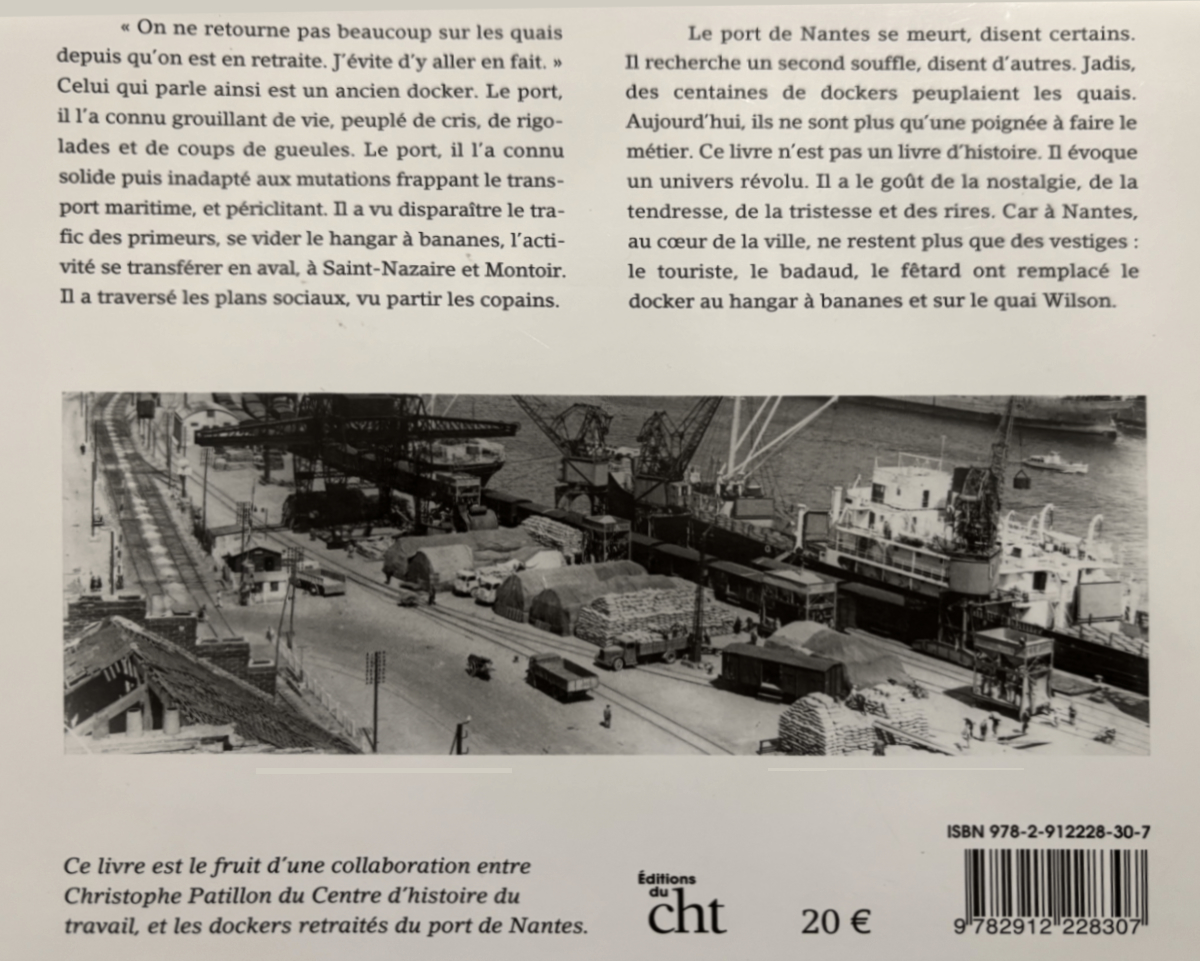 « On ne retourne pas beaucoup sur les quais depuis qu'on est en retraite. J'évite d'y aller en fait. » Celui qui parle ainsi est un ancien docker. Le port, il l'a connu grouillant de vie, peuplé de cris, de rigolades et de coups de gueules. Le port, il l'a connu solide puis inadapté aux mutations frappant le transport maritime, et périclitant. Il a vu disparaître le trafic des primeurs, se vider le hangar à bananes, l'activité se transférer en aval, à Saint-Nazaire et Montoir. Il a traversé les plans sociaux, vu partir les copains.

Le port de Nantes se meurt, disent certains. Il recherche un second souffle, disent d'autres. Jadis, des centaines de dockers peuplaient les quais. Aujourd'hui, ils ne sont plus qu'une poignée à faire le métier. Ce livre n'est pas un livre d'histoire. Il évoque un univers révolu. Il a le goût de la nostalgie, de la tendresse, de la tristesse et des rires. Car à Nantes, au cœur de la ville, ne restent plus que des vestiges : le touriste, le badaud, le fêtard ont remplacé le docker au hangar à bananes et sur le quai Wilson.

Ce livre est le fruit d'une collaboration entre Christophe Patillon du Centre d'histoire du travail, et les dockers retraités du port de Nantes.

Éditions du cht

20 €

ISBN 978-2-912228-30-7

9 782912 228307